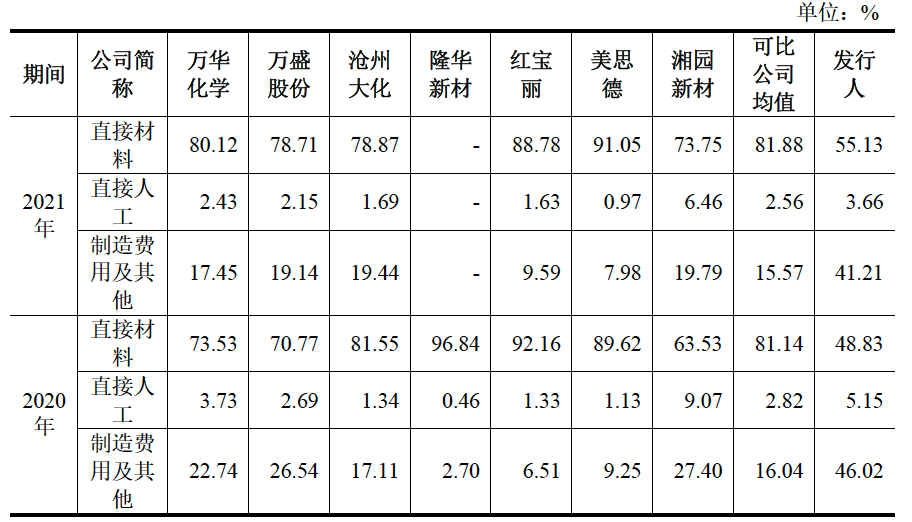 单位：%

| 期间 | 公司简称 | 万华化学 | 万盛股份 | 沧州大化 | 隆华新材 | 红宝丽 | 美思德 | 湘园新材 | 可比公司均值 | 发行人 |
|---|---|---|---|---|---|---|---|---|---|---|
| 2021年 | 直接材料 | 80.12 | 78.71 | 78.87 | - | 88.78 | 91.05 | 73.75 | 81.88 | 55.13 |
| | 直接人工 | 2.43 | 2.15 | 1.69 | - | 1.63 | 0.97 | 6.46 | 2.56 | 3.66 |
| | 制造费用及其他 | 17.45 | 19.14 | 19.44 | - | 9.59 | 7.98 | 19.79 | 15.57 | 41.21 |
| 2020年 | 直接材料 | 73.53 | 70.77 | 81.55 | 96.84 | 92.16 | 89.62 | 63.53 | 81.14 | 48.83 |
| | 直接人工 | 3.73 | 2.69 | 1.34 | 0.46 | 1.33 | 1.13 | 9.07 | 2.82 | 5.15 |
| | 制造费用及其他 | 22.74 | 26.54 | 17.11 | 2.70 | 6.51 | 9.25 | 27.40 | 16.04 | 46.02 |